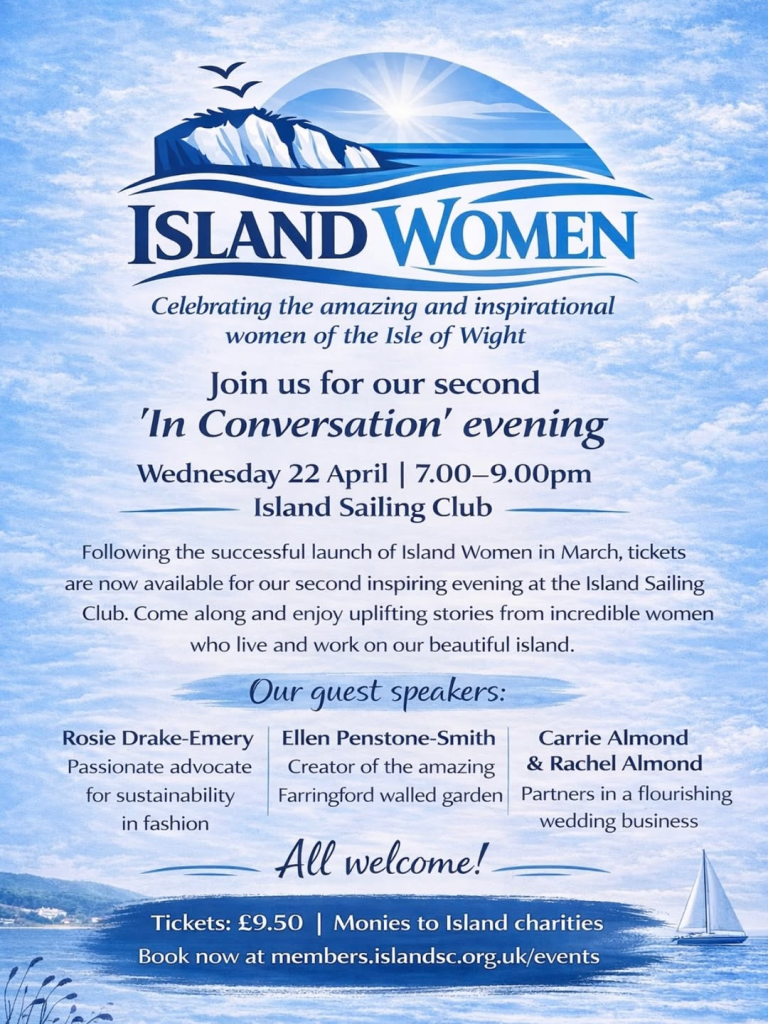 ISLAND WOMEN

Celebrating the amazing and inspirational women of the Isle of Wight

Join us for our second 'In Conversation' evening

Wednesday 22 April | 7.00–9.00pm

Island Sailing Club

Following the successful launch of Island Women in March, tickets are now available for our second inspiring evening at the Island Sailing Club. Come along and enjoy uplifting stories from incredible women who live and work on our beautiful island.

Our guest speakers:

Rosie Drake-Emery
Passionate advocate for sustainability in fashion

Ellen Penstone-Smith
Creator of the amazing Farringford walled garden

Carrie Almond & Rachel Almond
Partners in a flourishing wedding business

All welcome!

Tickets: £9.50 | Monies to Island charities
Book now at members.islandsc.org.uk/events